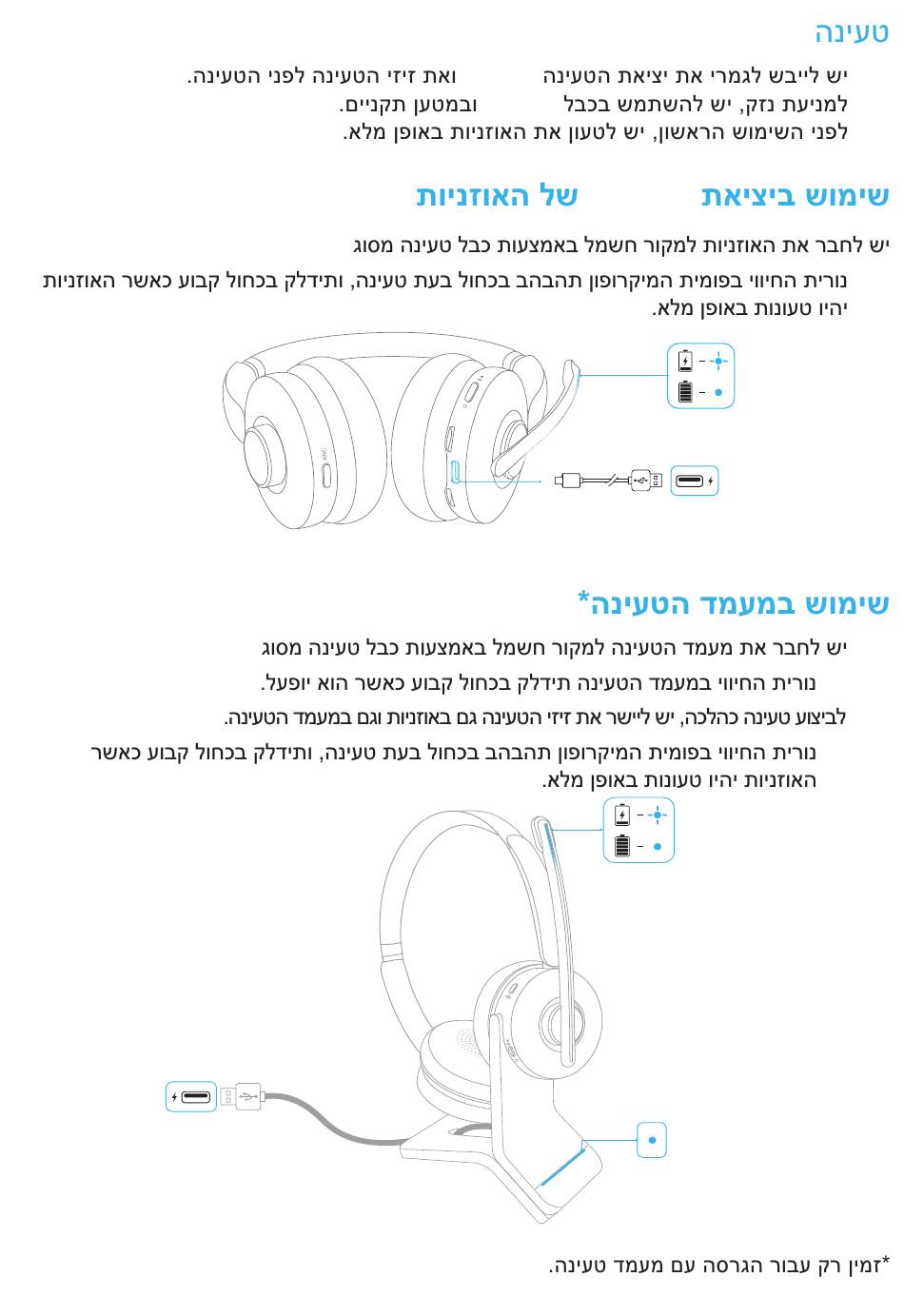 טעינה

יש לייבש לגמרי את יציאת הטעינה ואת זיזי הטעינה לפני הטעינה.
למניעת נזק, יש להשתמש בכבל ובמטען תקניים.
לפני השימוש הראשון, יש לטעון את האוזניות באופן מלא.

שימוש ביציאת של האוזניות

יש לחבר את האוזניות למקור חשמל באמצעות כבל טעינה מסוג

נורית החיווי בפומית המיקרופון תהבהב בכחול בעת טעינה, ותידלק בכחול קבוע כאשר האוזניות יהיו טעונות באופן מלא.

ANC

שימוש במעמד הטעינה*

יש לחבר את מעמד הטעינה למקור חשמל באמצעות כבל טעינה מסוג

נורית החיווי במעמד הטעינה תידלק בכחול קבוע כאשר הוא יופעל.

לביצוע טעינה כהלכה, יש ליישר את זיזי הטעינה גם באוזניות וגם במעמד הטעינה.

נורית החיווי בפומית המיקרופון תהבהב בכחול בעת טעינה, ותידלק בכחול קבוע כאשר האוזניות יהיו טעונות באופן מלא.

*זמין רק עבור הגרסה עם מעמד טעינה.